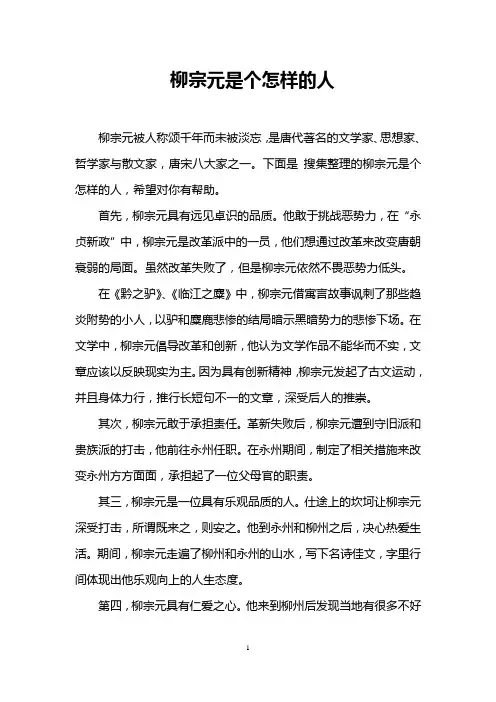 柳宗元是个怎样的人

柳宗元被人称颂千年而未被淡忘，是唐代著名的文学家、思想家、哲学家与散文家，唐宋八大家之一。下面是 搜集整理的柳宗元是个怎样的人，希望对你有帮助。

首先，柳宗元具有远见卓识的品质。他敢于挑战恶势力，在“永贞新政”中，柳宗元是改革派中的一员，他们想通过改革来改变唐朝衰弱的局面。虽然改革失败了，但是柳宗元依然不畏恶势力低头。

在《黔之驴》、《临江之麋》中，柳宗元借寓言故事讽刺了那些趋炎附势的小人，以驴和麋鹿悲惨的结局暗示黑暗势力的悲惨下场。在文学中，柳宗元倡导改革和创新，他认为文学作品不能华而不实，文章应该以反映现实为主。因为具有创新精神，柳宗元发起了古文运动，并且身体力行，推行长短句不一的文章，深受后人的推崇。

其次，柳宗元敢于承担责任。革新失败后，柳宗元遭到守旧派和贵族派的打击，他前往永州任职。在永州期间，制定了相关措施来改变永州方方面面，承担起了一位父母官的职责。

其三，柳宗元是一位具有乐观品质的人。仕途上的坎坷让柳宗元深受打击，所谓既来之，则安之。他到永州和柳州之后，决心热爱生活。期间，柳宗元走遍了柳州和永州的山水，写下名诗佳文，字里行间体现出他乐观向上的人生态度。

第四，柳宗元具有仁爱之心。他来到柳州后发现当地有很多不好

1